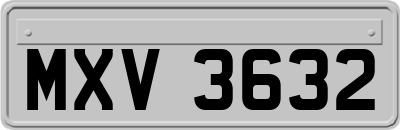 MXV 3632